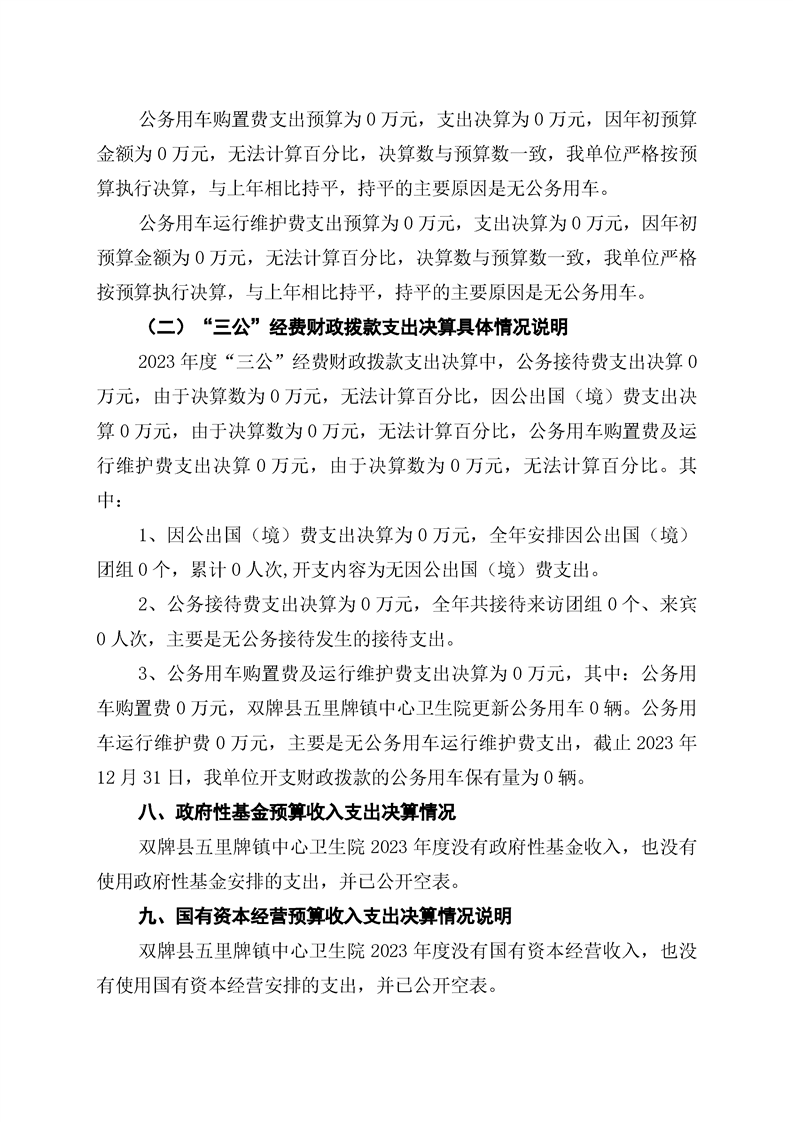 公务用车购置费支出预算为0万元，支出决算为0万元，因年初预算金额为0万元，无法计算百分比，决算数与预算数一致，我单位严格按预算执行决算，与上年相比持平，持平的主要原因是无公务用车。

公务用车运行维护费支出预算为0万元，支出决算为0万元，因年初预算金额为0万元，无法计算百分比，决算数与预算数一致，我单位严格按预算执行决算，与上年相比持平，持平的主要原因是无公务用车。

（二）“三公”经费财政拨款支出决算具体情况说明

2023年度“三公”经费财政拨款支出决算中，公务接待费支出决算0万元，由于决算数为0万元，无法计算百分比，因公出国（境）费支出决算0万元，由于决算数为0万元，无法计算百分比，公务用车购置费及运行维护费支出决算0万元，由于决算数为0万元，无法计算百分比。其中：

1、因公出国（境）费支出决算为0万元，全年安排因公出国（境）团组0个，累计0人次,开支内容为无因公出国（境）费支出。

2、公务接待费支出决算为0万元，全年共接待来访团组0个、来宾0人次，主要是无公务接待发生的接待支出。

3、公务用车购置费及运行维护费支出决算为0万元，其中：公务用车购置费0万元，双牌县五里牌镇中心卫生院更新公务用车0辆。公务用车运行维护费0万元，主要是无公务用车运行维护费支出，截止2023年12月31日，我单位开支财政拨款的公务用车保有量为0辆。

八、政府性基金预算收入支出决算情况

双牌县五里牌镇中心卫生院2023年度没有政府性基金收入，也没有使用政府性基金安排的支出，并已公开空表。

九、国有资本经营预算收入支出决算情况说明

双牌县五里牌镇中心卫生院2023年度没有国有资本经营收入，也没有使用国有资本经营安排的支出，并已公开空表。